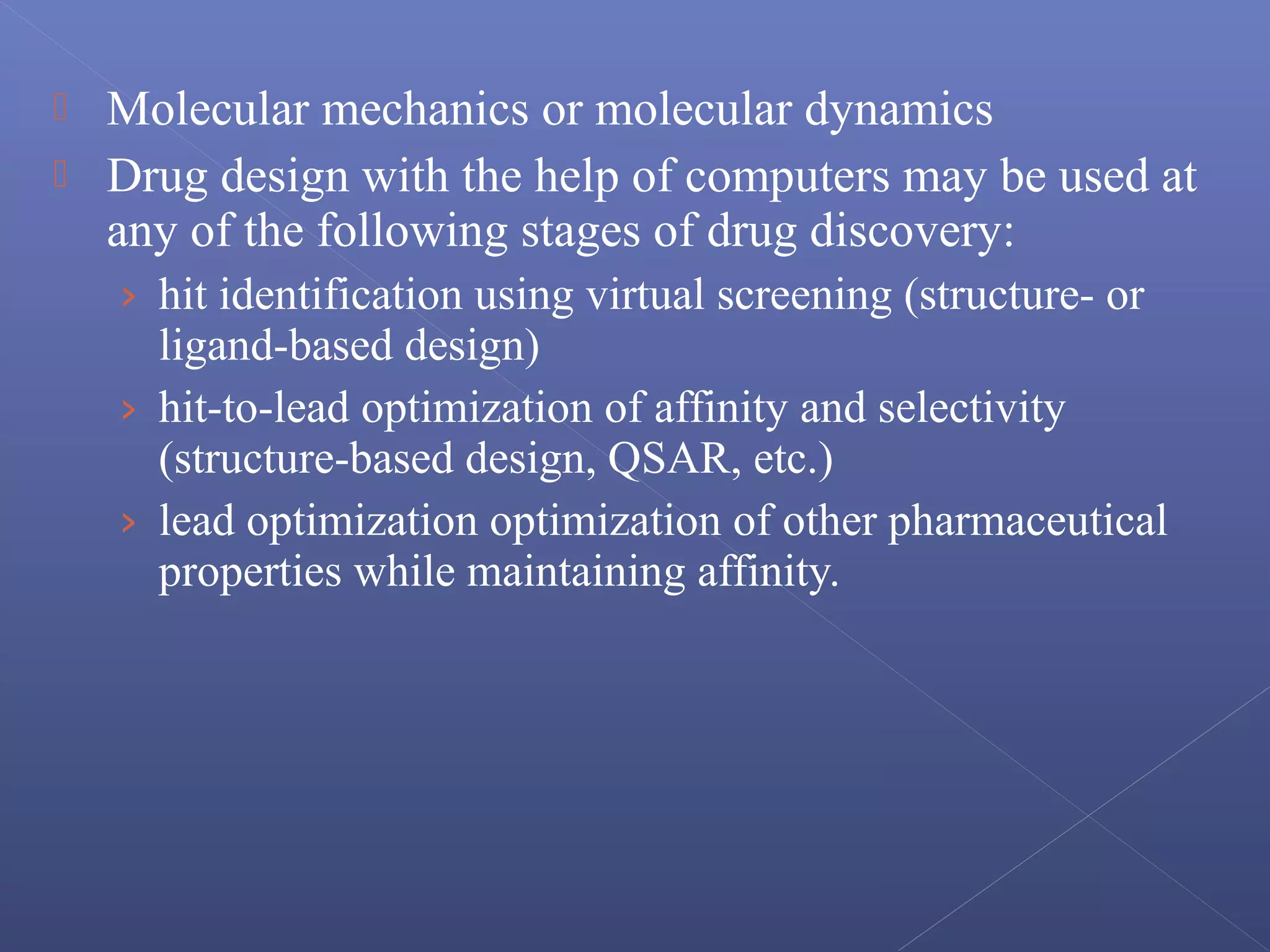 Molecular mechanics or molecular dynamics

Drug design with the help of computers may be used at any of the following stages of drug discovery:

› hit identification using virtual screening (structure- or ligand-based design)

› hit-to-lead optimization of affinity and selectivity (structure-based design, QSAR, etc.)

› lead optimization optimization of other pharmaceutical properties while maintaining affinity.